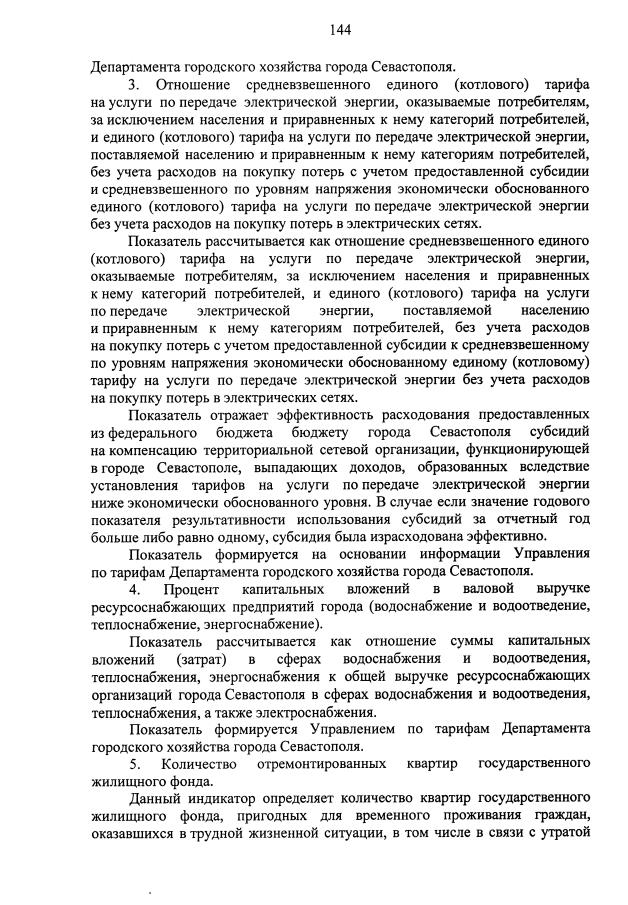 144

Департамента городского хозяйства города Севастополя.

3. Отношение средневзвешенного единого (котлового) тарифа на услуги по передаче электрической энергии, оказываемые потребителям, за исключением населения и приравненных к нему категорий потребителей, и единого (котлового) тарифа на услуги по передаче электрической энергии, поставляемой населению и приравненным к нему категориям потребителей, без учета расходов на покупку потерь с учетом предоставленной субсидии и средневзвешенного по уровням напряжения экономически обоснованного единого (котлового) тарифа на услуги по передаче электрической энергии без учета расходов на покупку потерь в электрических сетях.

Показатель рассчитывается как отношение средневзвешенного единого (котлового) тарифа на услуги по передаче электрической энергии, оказываемые потребителям, за исключением населения и приравненных к нему категорий потребителей, и единого (котлового) тарифа на услуги по передаче электрической энергии, поставляемой населению и приравненным к нему категориям потребителей, без учета расходов на покупку потерь с учетом предоставленной субсидии к средневзвешенному по уровням напряжения экономически обоснованному единому (котловому) тарифу на услуги по передаче электрической энергии без учета расходов на покупку потерь в электрических сетях.

Показатель отражает эффективность расходования предоставленных из федерального бюджета бюджету города Севастополя субсидий на компенсацию территориальной сетевой организации, функционирующей в городе Севастополе, выпадающих доходов, образованных вследствие установления тарифов на услуги по передаче электрической энергии ниже экономически обоснованного уровня. В случае если значение годового показателя результативности использования субсидий за отчетный год больше либо равно одному, субсидия была израсходована эффективно.

Показатель формируется на основании информации Управления по тарифам Департамента городского хозяйства города Севастополя.

4. Процент капитальных вложений в валовой выручке ресурсоснабжающих предприятий города (водоснабжение и водоотведение, теплоснабжение, энергоснабжение).

Показатель рассчитывается как отношение суммы капитальных вложений (затрат) в сферах водоснабжения и водоотведения, теплоснабжения, энергоснабжения к общей выручке ресурсоснабжающих организаций города Севастополя в сферах водоснабжения и водоотведения, теплоснабжения, а также электроснабжения.

Показатель формируется Управлением по тарифам Департамента городского хозяйства города Севастополя.

5. Количество отремонтированных квартир государственного жилищного фонда.

Данный индикатор определяет количество квартир государственного жилищного фонда, пригодных для временного проживания граждан, оказавшихся в трудной жизненной ситуации, в том числе в связи с утратой